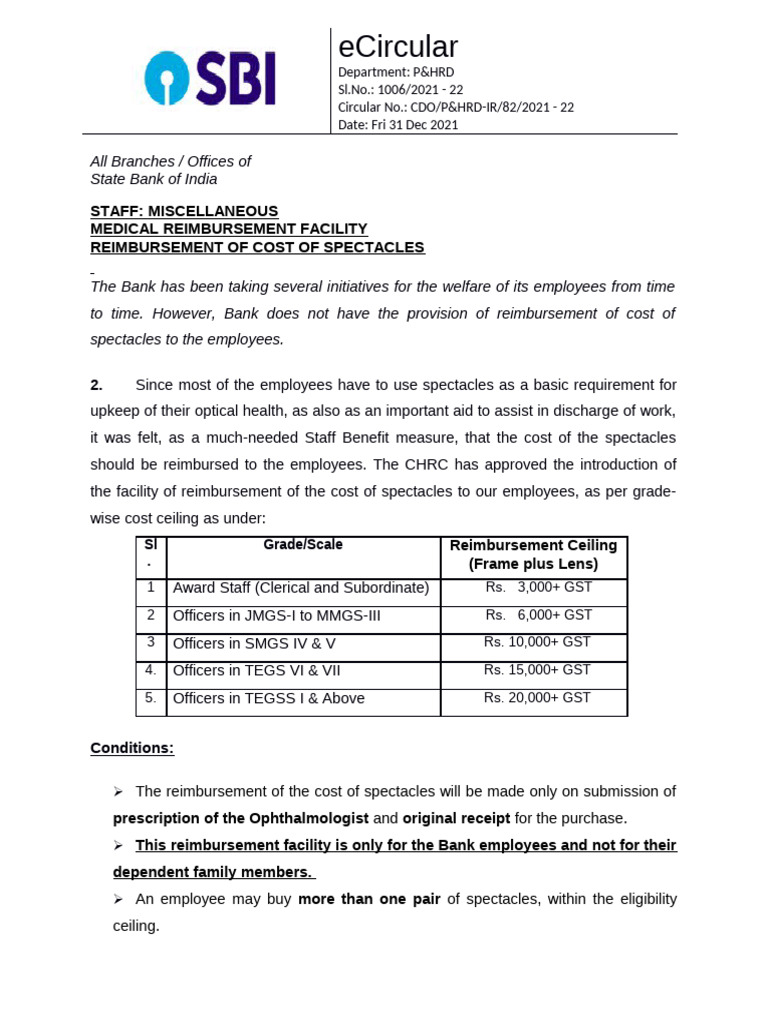 SBI

eCircular
Department: P&HRD
Sl.No.: 1006/2021 - 22
Circular No.: CDO/P&HRD-IR/82/2021 - 22
Date: Fri 31 Dec 2021

All Branches / Offices of
State Bank of India

STAFF: MISCELLANEOUS
MEDICAL REIMBURSEMENT FACILITY
REIMBURSEMENT OF COST OF SPECTACLES

The Bank has been taking several initiatives for the welfare of its employees from time to time. However, Bank does not have the provision of reimbursement of cost of spectacles to the employees.

2. Since most of the employees have to use spectacles as a basic requirement for upkeep of their optical health, as also as an important aid to assist in discharge of work, it was felt, as a much-needed Staff Benefit measure, that the cost of the spectacles should be reimbursed to the employees. The CHRC has approved the introduction of the facility of reimbursement of the cost of spectacles to our employees, as per grade-wise cost ceiling as under:

| Sl . | Grade/Scale | Reimbursement Ceiling (Frame plus Lens) |
|---|---|---|
| 1 | Award Staff (Clerical and Subordinate) | Rs. 3,000+ GST |
| 2 | Officers in JMGS-I to MMGS-III | Rs. 6,000+ GST |
| 3 | Officers in SMGS IV & V | Rs. 10,000+ GST |
| 4. | Officers in TEGS VI & VII | Rs. 15,000+ GST |
| 5. | Officers in TEGSS I & Above | Rs. 20,000+ GST |

Conditions:

➢ The reimbursement of the cost of spectacles will be made only on submission of prescription of the Ophthalmologist and original receipt for the purchase.
➢ This reimbursement facility is only for the Bank employees and not for their dependent family members.
➢ An employee may buy more than one pair of spectacles, within the eligibility ceiling.